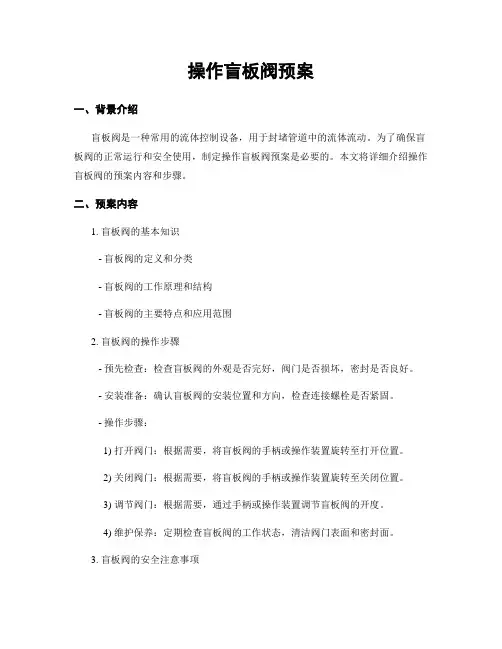 操作盲板阀预案

一、背景介绍

盲板阀是一种常用的流体控制设备，用于封堵管道中的流体流动。为了确保盲板阀的正常运行和安全使用，制定操作盲板阀预案是必要的。本文将详细介绍操作盲板阀的预案内容和步骤。

二、预案内容

1. 盲板阀的基本知识

- 盲板阀的定义和分类

- 盲板阀的工作原理和结构

- 盲板阀的主要特点和应用范围

2. 盲板阀的操作步骤

- 预先检查：检查盲板阀的外观是否完好，阀门是否损坏，密封是否良好。

- 安装准备：确认盲板阀的安装位置和方向，检查连接螺栓是否紧固。

- 操作步骤：

1) 打开阀门：根据需要，将盲板阀的手柄或操作装置旋转至打开位置。

2) 关闭阀门：根据需要，将盲板阀的手柄或操作装置旋转至关闭位置。

3) 调节阀门：根据需要，通过手柄或操作装置调节盲板阀的开度。

4) 维护保养：定期检查盲板阀的工作状态，清洁阀门表面和密封面。

3. 盲板阀的安全注意事项